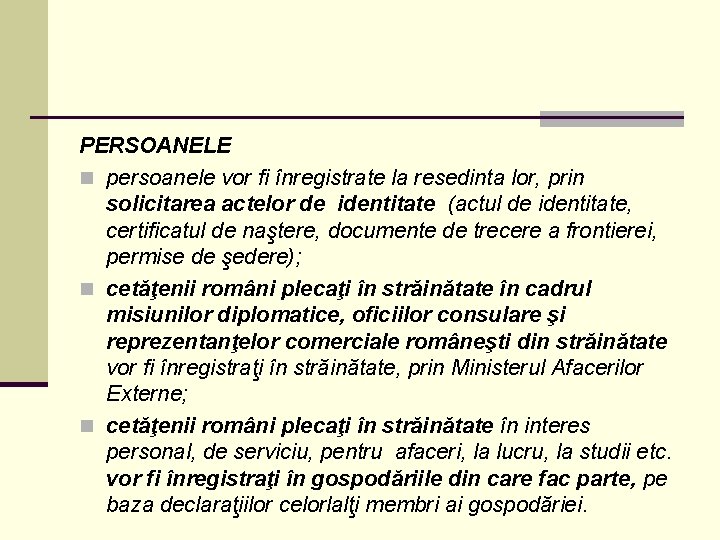 PERSOANELE

persoanele vor fi înregistrate la resedinta lor, prin solicitarea actelor de identitate (actul de identitate, certificatul de naştere, documente de trecere a frontierei, permise de şedere);

cetăţenii români plecaţi în străinătate în cadrul misiunilor diplomatice, oficiilor consulare şi reprezentanţelor comerciale româneşti din străinătate vor fi înregistraţi în străinătate, prin Ministerul Afacerilor Externe;

cetăţenii români plecaţi în străinătate în interes personal, de serviciu, pentru afaceri, la lucru, la studii etc. vor fi înregistraţi în gospodăriile din care fac parte, pe baza declaraţiilor celorlalţi membri ai gospodăriei.